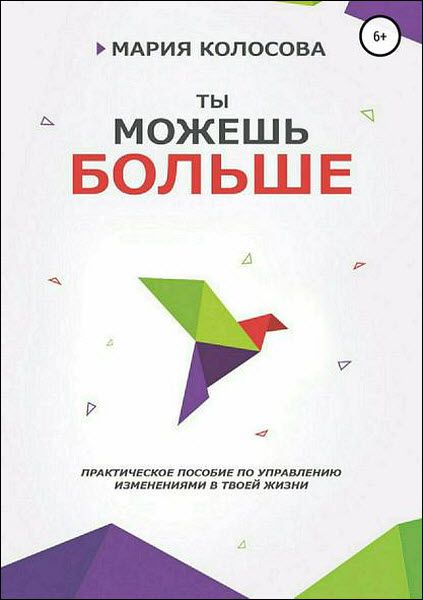 6+

МАРИЯ КОЛОСОВА

ТЫ
МОЖЕШЬ
БОЛЬШЕ

ПРАКТИЧЕСКОЕ ПОСОБИЕ ПО УПРАВЛЕНИЮ ИЗМЕНЕНИЯМИ В ТВОЕЙ ЖИЗНИ